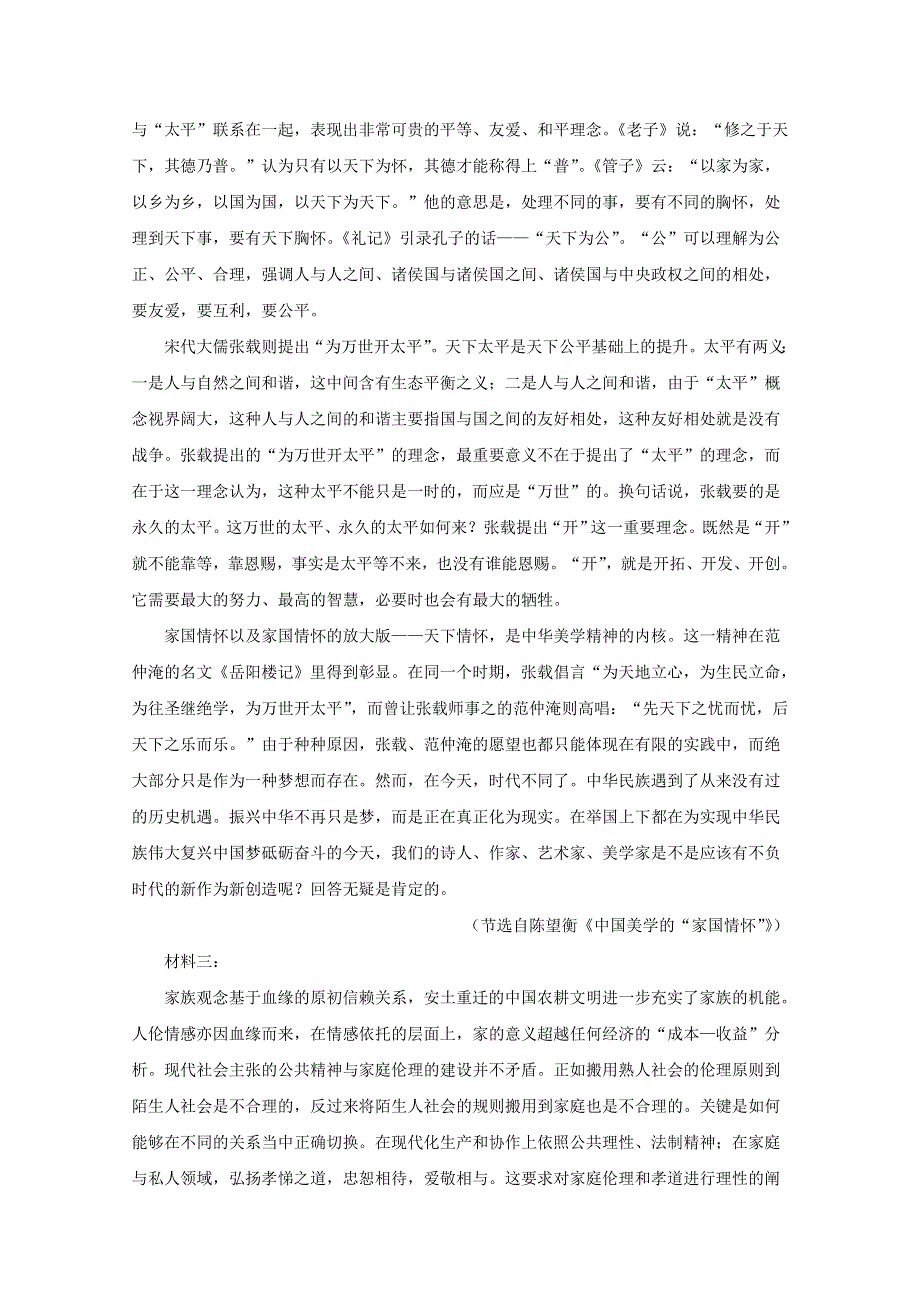 与“太平”联系在一起，表现出非常可贵的平等、友爱、和平理念。《老子》说：“修之于天下，其德乃普。”认为只有以天下为怀，其德才能称得上“普”。《管子》云：“以家为家，以乡为乡，以国为国，以天下为天下。”他的意思是，处理不同的事，要有不同的胸怀，处理到天下事，要有天下胸怀。《礼记》引录孔子的话——“天下为公”。“公”可以理解为公正、公平、合理，强调人与人之间、诸侯国与诸侯国之间、诸侯国与中央政权之间的相处，要友爱，要互利，要公平。

宋代大儒张载则提出“为万世开太平”。天下太平是天下公平基础上的提升。太平有两义：一是人与自然之间和谐，这中间含有生态平衡之义；二是人与人之间和谐，由于“太平”概念视界阔大，这种人与人之间的和谐主要指国与国之间的友好相处，这种友好相处就是没有战争。张载提出的“为万世开太平”的理念，最重要意义不在于提出了“太平”的理念，而在于这一理念认为，这种太平不能只是一时的，而应是“万世”的。换句话说，张载要的是永久的太平。这万世的太平、永久的太平如何来？张载提出“开”这一重要理念。既然是“开”就不能靠等，靠恩赐，事实是太平等不来，也没有谁能恩赐。“开”，就是开拓、开发、开创。它需要最大的努力、最高的智慧，必要时也会有最大的牺牲。

家国情怀以及家国情怀的放大版——天下情怀，是中华美学精神的内核。这一精神在范仲淹的名文《岳阳楼记》里得到彰显。在同一个时期，张载倡言“为天地立心，为生民立命，为往圣继绝学，为万世开太平”，而曾让张载师事之的范仲淹则高唱：“先天下之忧而忧，后天下之乐而乐。”由于种种原因，张载、范仲淹的愿望也都只能体现在有限的实践中，而绝大部分只是作为一种梦想而存在。然而，在今天，时代不同了。中华民族遇到了从来没有过的历史机遇。振兴中华不再只是梦，而是正在真正化为现实。在举国上下都在为实现中华民族伟大复兴中国梦砥砺奋斗的今天，我们的诗人、作家、艺术家、美学家是不是应该有不负时代的新作为新创造呢？回答无疑是肯定的。

（节选自陈望衡《中国美学的“家国情怀”》）

材料三：

家族观念基于血缘的原初信赖关系，安土重迁的中国农耕文明进一步充实了家族的机能。人伦情感亦因血缘而来，在情感依托的层面上，家的意义超越任何经济的“成本—收益”分析。现代社会主张的公共精神与家庭伦理的建设并不矛盾。正如搬用熟人社会的伦理原则到陌生人社会是不合理的，反过来将陌生人社会的规则搬用到家庭也是不合理的。关键是如何能够在不同的关系当中正确切换。在现代化生产和协作上依照公共理性、法制精神；在家庭与私人领域，弘扬孝悌之道，忠恕相待，爱敬相与。这要求对家庭伦理和孝道进行理性的阐